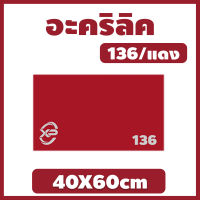 อะคริลิค

136/แดง

136

40X60cm